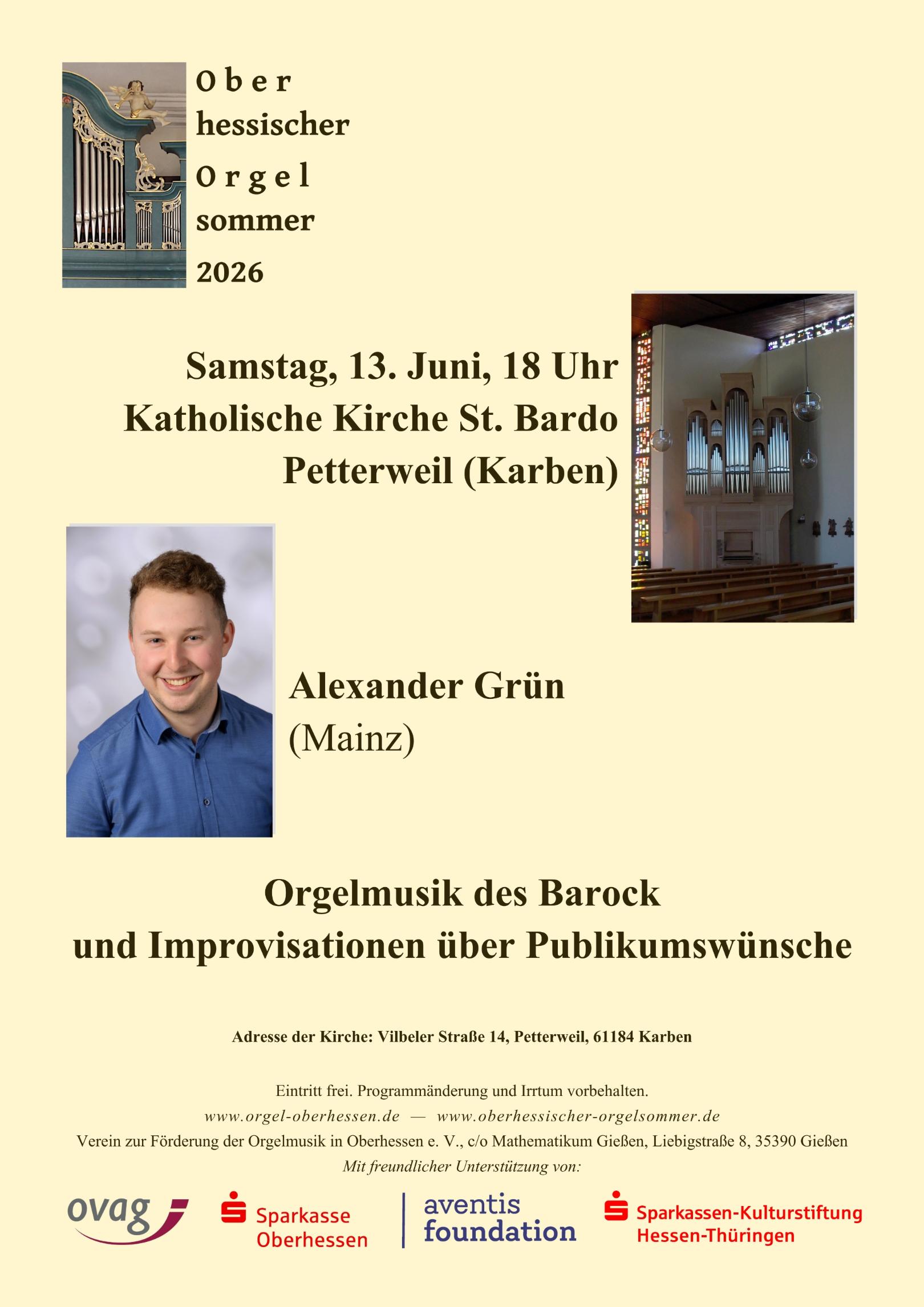 Ober
hessischer
Orgel
sommer
2026

Samstag, 13. Juni, 18 Uhr
Katholische Kirche St. Bardo
Petterweil (Karben)

Alexander Grün
(Mainz)

Orgelmusik des Barock
und Improvisationen über Publikumswünsche

Adresse der Kirche: Vilbeler Straße 14, Petterweil, 61184 Karben

Eintritt frei. Programmänderung und Irrtum vorbehalten.
www.orgel-oberhessen.de — www.oberhessischer-orgelsommer.de
Verein zur Förderung der Orgelmusik in Oberhessen e. V., c/o Mathematikum Gießen, Liebigstraße 8, 35390 Gießen
Mit freundlicher Unterstützung von:

ovag
Sparkasse Oberhessen
aventis foundation
Sparkassen-Kulturstiftung Hessen-Thüringen